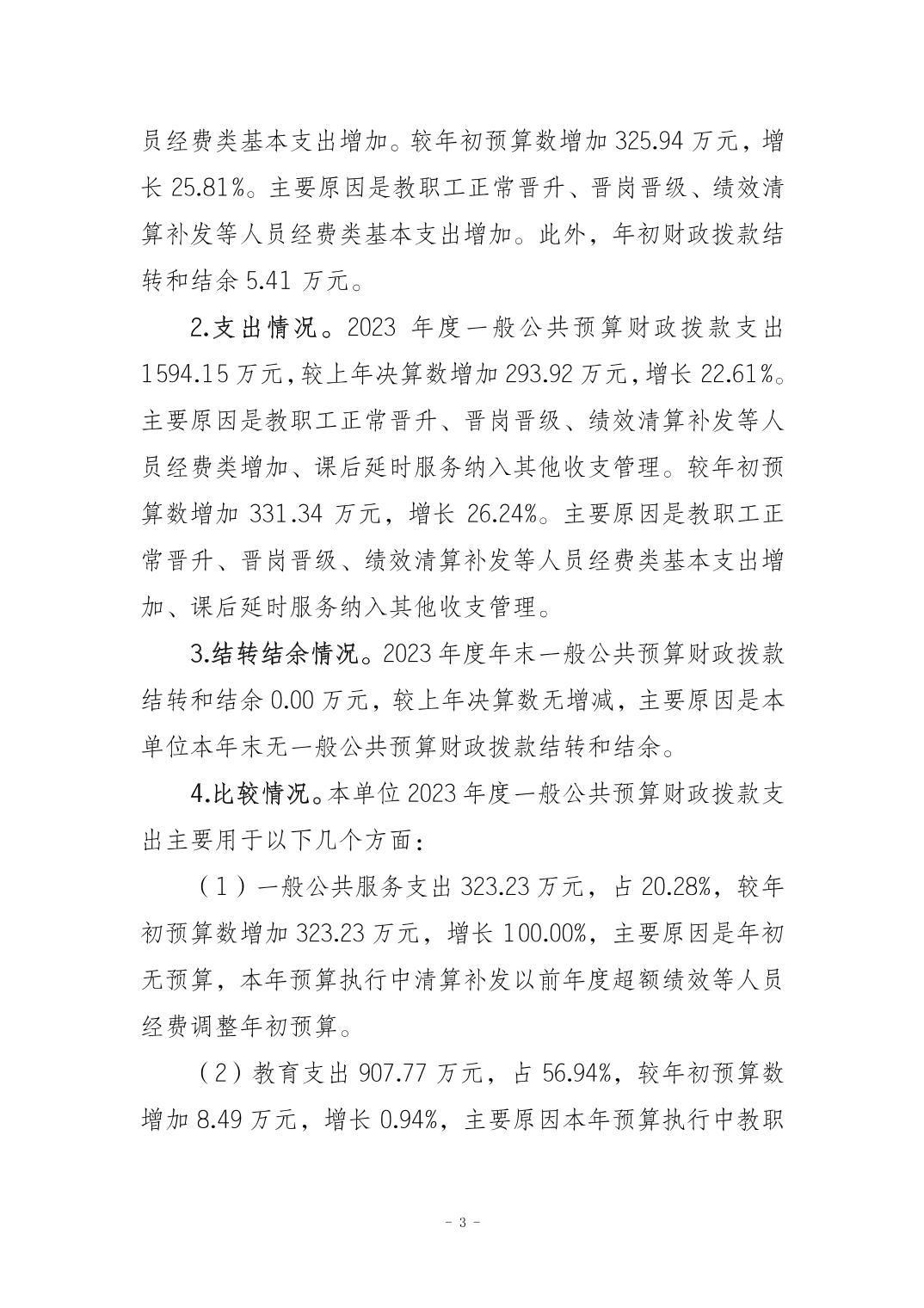 员经费类基本支出增加。较年初预算数增加 325.94 万元，增长 25.81%。主要原因是教职工正常晋升、晋岗晋级、绩效清算补发等人员经费类基本支出增加。此外，年初财政拨款结转和结余 5.41 万元。

2.支出情况。2023 年度一般公共预算财政拨款支出 1594.15 万元，较上年决算数增加 293.92 万元，增长 22.61%。主要原因是教职工正常晋升、晋岗晋级、绩效清算补发等人员经费类增加、课后延时服务纳入其他收支管理。较年初预算数增加 331.34 万元，增长 26.24%。主要原因是教职工正常晋升、晋岗晋级、绩效清算补发等人员经费类基本支出增加、课后延时服务纳入其他收支管理。

3.结转结余情况。2023 年度年末一般公共预算财政拨款结转和结余 0.00 万元，较上年决算数无增减，主要原因是本单位本年末无一般公共预算财政拨款结转和结余。

4.比较情况。本单位 2023 年度一般公共预算财政拨款支出主要用于以下几个方面：

（1）一般公共服务支出 323.23 万元，占 20.28%，较年初预算数增加 323.23 万元，增长 100.00%，主要原因是年初无预算，本年预算执行中清算补发以前年度超额绩效等人员经费调整年初预算。

（2）教育支出 907.77 万元，占 56.94%，较年初预算数增加 8.49 万元，增长 0.94%，主要原因本年预算执行中教职

- 3 -